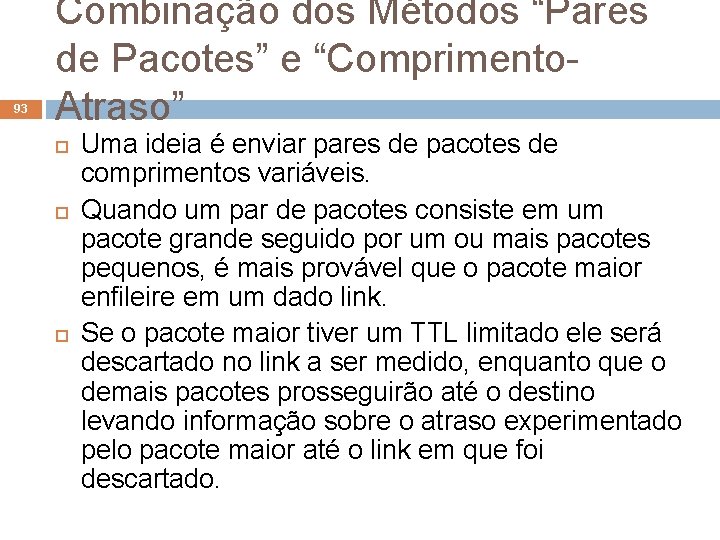 Combinação dos Métodos “Pares de Pacotes” e “Comprimento-Atraso”

93

Uma ideia é enviar pares de pacotes de comprimentos variáveis.

Quando um par de pacotes consiste em um pacote grande seguido por um ou mais pacotes pequenos, é mais provável que o pacote maior enfileire em um dado link.

Se o pacote maior tiver um TTL limitado ele será descartado no link a ser medido, enquanto que o demais pacotes prosseguirão até o destino levando informação sobre o atraso experimentado pelo pacote maior até o link em que foi descartado.